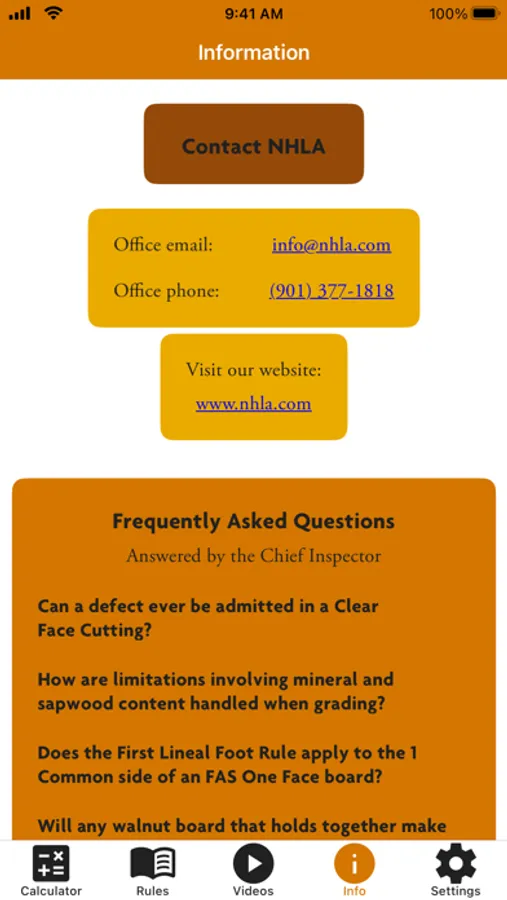 9:41 AM
100%

Information

Contact NHLA

Office email: info@nhla.com

Office phone: (901) 377-1818

Visit our website:
www.nhla.com

Frequently Asked Questions

Answered by the Chief Inspector

Can a defect ever be admitted in a Clear Face Cutting?

How are limitations involving mineral and sapwood content handled when grading?

Does the First Lineal Foot Rule apply to the 1 Common side of an FAS One Face board?

Will any walnut board that holds together make

Calculator
Rules
Videos
Info
Settings